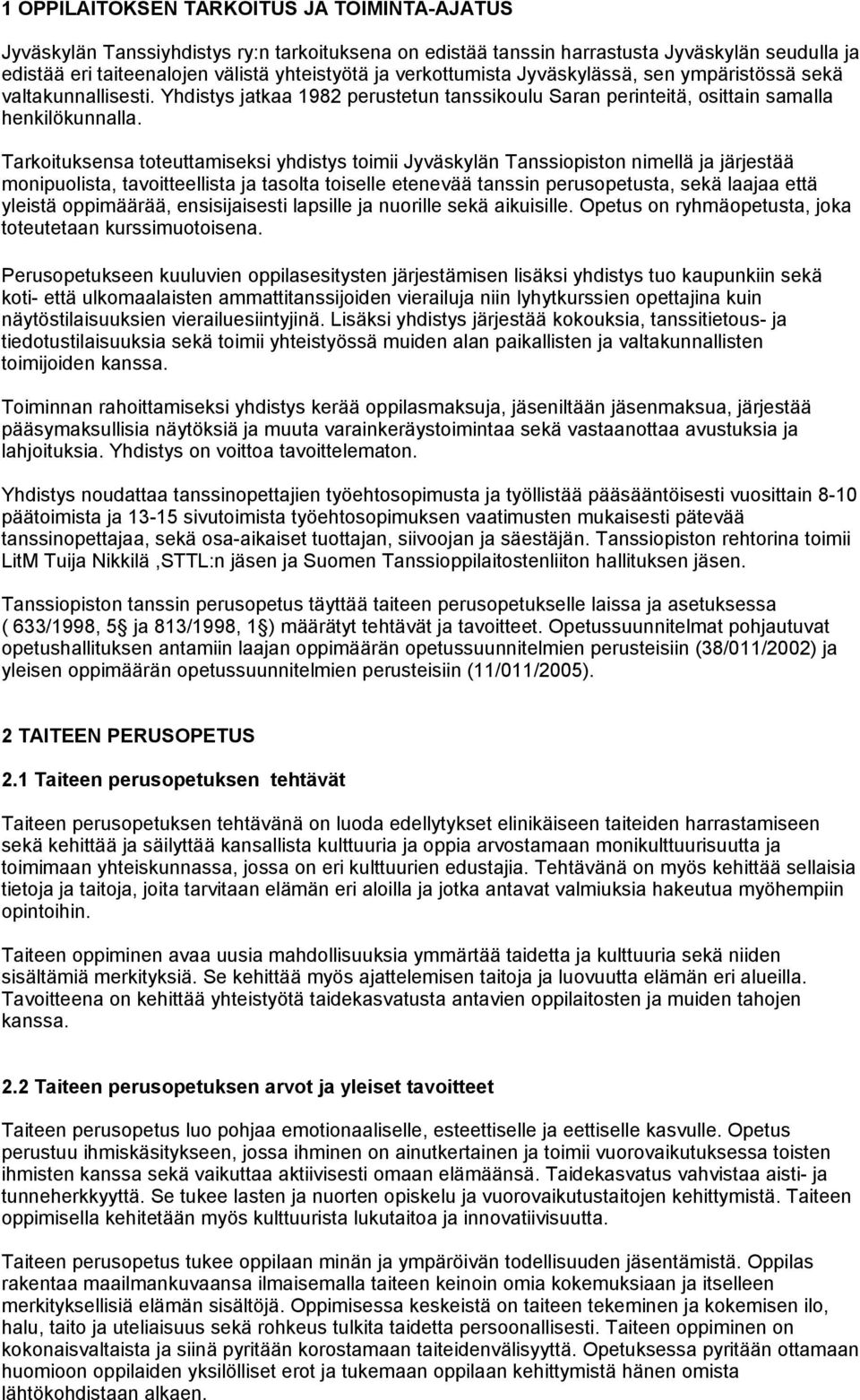 1 OPPILAITOKSEN TARKOITUS JA TOIMINTA-AJATUS

Jyväskylän Tanssiyhdistys ry:n tarkoituksena on edistää tanssin harrastusta Jyväskylän seudulla ja edistää eri taiteenalojen välistä yhteistyötä ja verkottumista Jyväskylässä, sen ympäristössä sekä valtakunnallisesti. Yhdistys jatkaa 1982 perustetun tanssikoulu Saran perinteitä, osittain samalla henkilökunnalla.

Tarkoituksensa toteuttamiseksi yhdistys toimii Jyväskylän Tanssiopiston nimellä ja järjestää monipuolista, tavoitteellista ja tasolta toiselle etenevää tanssin perusopetusta, sekä laajaa että yleistä oppimäärää, ensisijaisesti lapsille ja nuorille sekä aikuisille. Opetus on ryhmäopetusta, joka toteutetaan kurssimuotoisena.

Perusopetukseen kuuluvien oppilasesitysten järjestämisen lisäksi yhdistys tuo kaupunkiin sekä koti- että ulkomaalaisten ammattitanssijoiden vierailuja niin lyhytkurssien opettajina kuin näytöstilaisuuksien vierailuesiintyjinä. Lisäksi yhdistys järjestää kokouksia, tanssitietous- ja tiedotustilaisuuksia sekä toimii yhteistyössä muiden alan paikallisten ja valtakunnallisten toimijoiden kanssa.

Toiminnan rahoittamiseksi yhdistys kerää oppilasmaksuja, jäseniltään jäsenmaksua, järjestää pääsymaksullisia näytöksiä ja muuta varainkeräystoimintaa sekä vastaanottaa avustuksia ja lahjoituksia. Yhdistys on voittoa tavoittelematon.

Yhdistys noudattaa tanssinopettajien työehtosopimusta ja työllistää pääsääntöisesti vuosittain 8-10 päätoimista ja 13-15 sivutoimista työehtosopimuksen vaatimusten mukaisesti pätevää tanssinopettajaa, sekä osa-aikaiset tuottajan, siivoojan ja säestäjän. Tanssiopiston rehtorina toimii LitM Tuija Nikkilä ,STTL:n jäsen ja Suomen Tanssioppilaitostenliiton hallituksen jäsen.

Tanssiopiston tanssin perusopetus täyttää taiteen perusopetukselle laissa ja asetuksessa ( 633/1998, 5 ja 813/1998, 1 ) määrätyt tehtävät ja tavoitteet. Opetussuunnitelmat pohjautuvat opetushallituksen antamiin laajan oppimäärän opetussuunnitelmien perusteisiin (38/011/2002) ja yleisen oppimäärän opetussuunnitelmien perusteisiin (11/011/2005).

2 TAITEEN PERUSOPETUS

2.1 Taiteen perusopetuksen tehtävät

Taiteen perusopetuksen tehtävänä on luoda edellytykset elinikäiseen taiteiden harrastamiseen sekä kehittää ja säilyttää kansallista kulttuuria ja oppia arvostamaan monikulttuurisuutta ja toimimaan yhteiskunnassa, jossa on eri kulttuurien edustajia. Tehtävänä on myös kehittää sellaisia tietoja ja taitoja, joita tarvitaan elämän eri aloilla ja jotka antavat valmiuksia hakeutua myöhempiin opintoihin.

Taiteen oppiminen avaa uusia mahdollisuuksia ymmärtää taidetta ja kulttuuria sekä niiden sisältämiä merkityksiä. Se kehittää myös ajattelemisen taitoja ja luovuutta elämän eri alueilla. Tavoitteena on kehittää yhteistyötä taidekasvatusta antavien oppilaitosten ja muiden tahojen kanssa.

2.2 Taiteen perusopetuksen arvot ja yleiset tavoitteet

Taiteen perusopetus luo pohjaa emotionaaliselle, esteettiselle ja eettiselle kasvulle. Opetus perustuu ihmiskäsitykseen, jossa ihminen on ainutkertainen ja toimii vuorovaikutuksessa toisten ihmisten kanssa sekä vaikuttaa aktiivisesti omaan elämäänsä. Taidekasvatus vahvistaa aisti- ja tunneherkkyyttä. Se tukee lasten ja nuorten opiskelu ja vuorovaikutustaitojen kehittymistä. Taiteen oppimisella kehitetään myös kulttuurista lukutaitoa ja innovatiivisuutta.

Taiteen perusopetus tukee oppilaan minän ja ympäröivän todellisuuden jäsentämistä. Oppilas rakentaa maailmankuvaansa ilmaisemalla taiteen keinoin omia kokemuksiaan ja itselleen merkityksellisiä elämän sisältöjä. Oppimisessa keskeistä on taiteen tekeminen ja kokemisen ilo, halu, taito ja uteliaisuus sekä rohkeus tulkita taidetta persoonallisesti. Taiteen oppiminen on kokonaisvaltaista ja siinä pyritään korostamaan taiteidenvälisyyttä. Opetuksessa pyritään ottamaan huomioon oppilaiden yksilölliset erot ja tukemaan oppilaan kehittymistä hänen omista lähtökohdistaan alkaen.